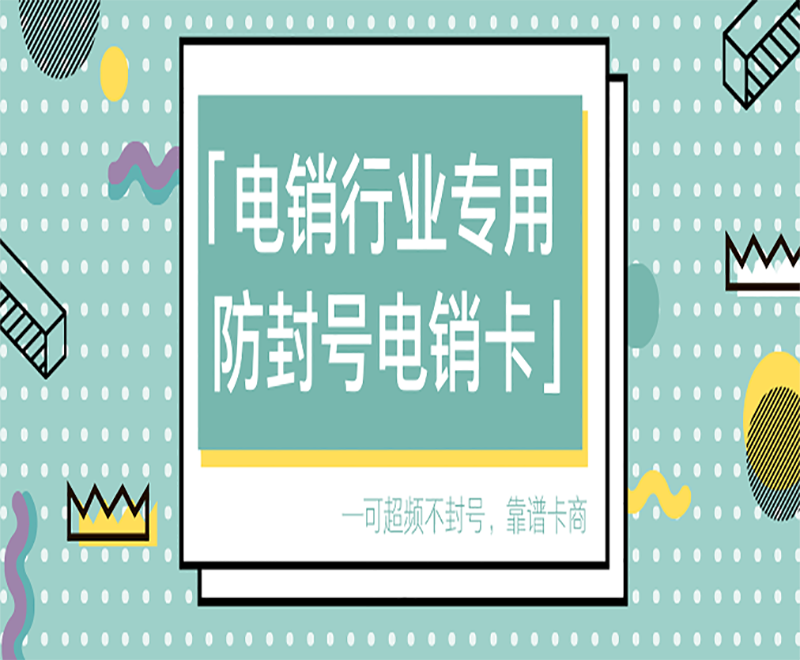 「电销行业专用
防封号电销卡」

—可超频不封号，靠谱卡商